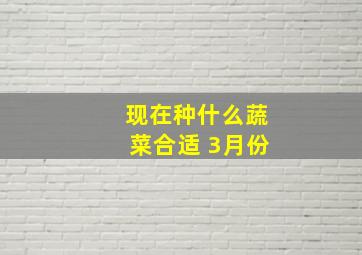 现在种什么蔬菜合适 3月份